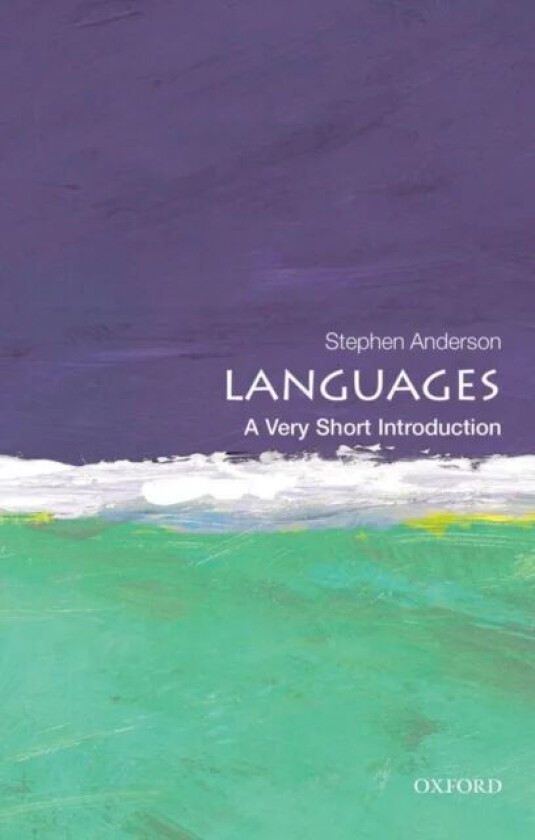 Stephen Anderson
LANGUAGES
A Very Short Introduction

OXFORD